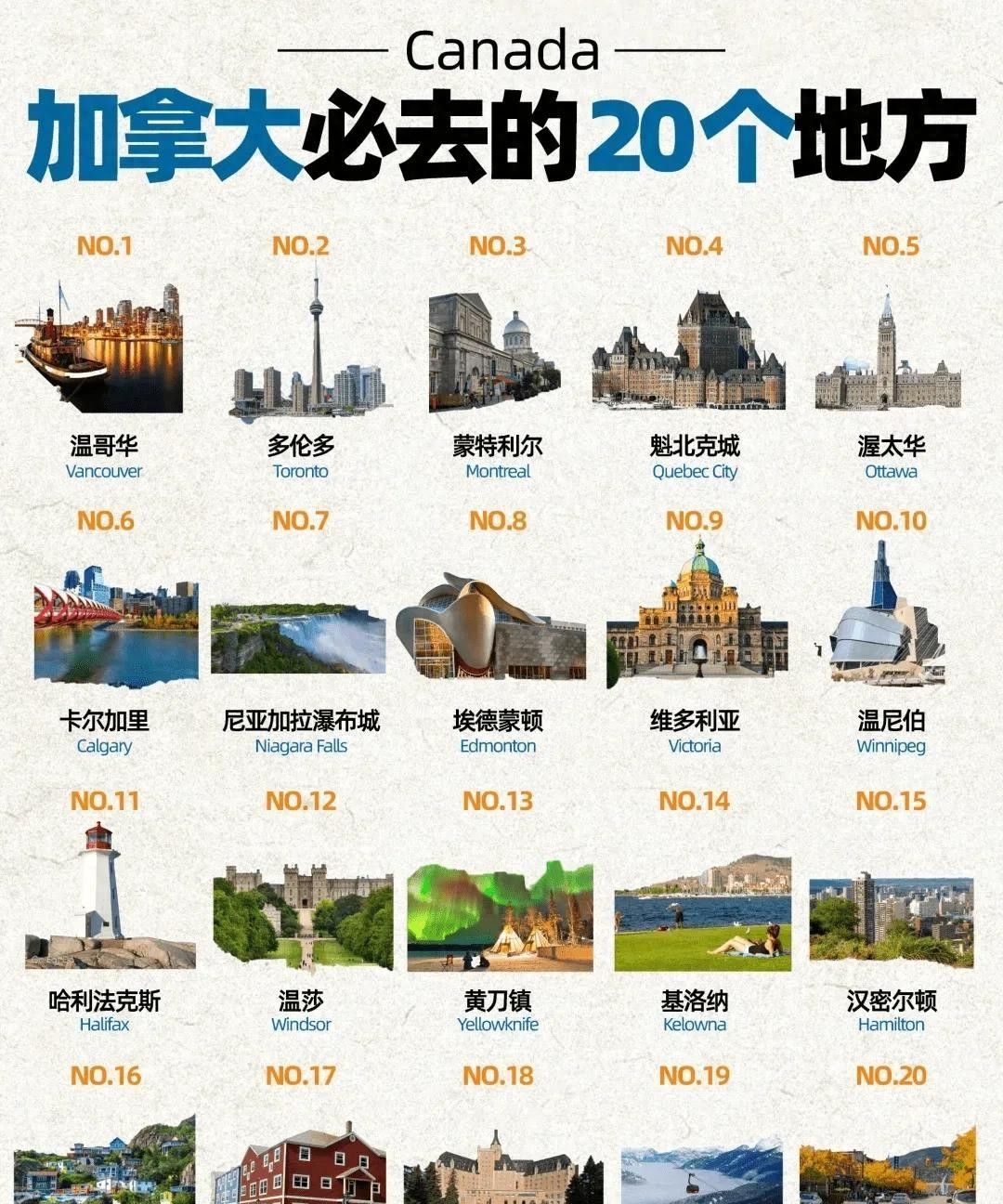 Canada

加拿大必去的20个地方

NO.1
温哥华
Vancouver

NO.2
多伦多
Toronto

NO.3
蒙特利尔
Montreal

NO.4
魁北克城
Quebec City

NO.5
渥太华
Ottawa

NO.6
卡尔加里
Calgary

NO.7
尼亚加拉瀑布城
Niagara Falls

NO.8
埃德蒙顿
Edmonton

NO.9
维多利亚
Victoria

NO.10
温尼伯
Winnipeg

NO.11
哈利法克斯
Halifax

NO.12
温莎
Windsor

NO.13
黄刀镇
Yellowknife

NO.14
基洛纳
Kelowna

NO.15
汉密尔顿
Hamilton

NO.16

NO.17

NO.18

NO.19

NO.20